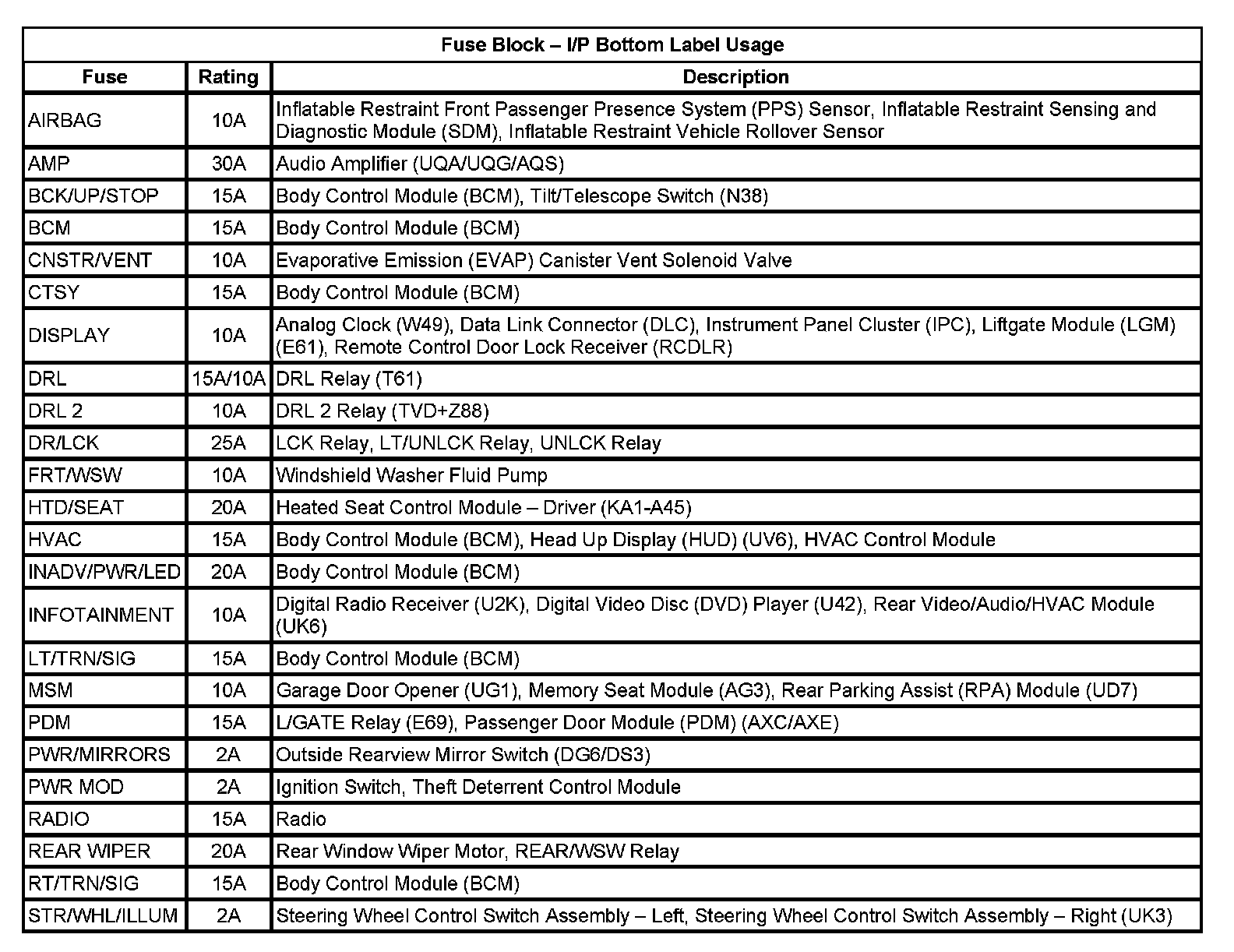 Fuse Block – I/P Bottom Label Usage

| Fuse | Rating | Description |
|---|---|---|
| AIRBAG | 10A | Inflatable Restraint Front Passenger Presence System (PPS) Sensor, Inflatable Restraint Sensing and Diagnostic Module (SDM), Inflatable Restraint Vehicle Rollover Sensor |
| AMP | 30A | Audio Amplifier (UQA/UQG/AQS) |
| BCK/UP/STOP | 15A | Body Control Module (BCM), Tilt/Telescope Switch (N38) |
| BCM | 15A | Body Control Module (BCM) |
| CNSTR/VENT | 10A | Evaporative Emission (EVAP) Canister Vent Solenoid Valve |
| CTSY | 15A | Body Control Module (BCM) |
| DISPLAY | 10A | Analog Clock (W49), Data Link Connector (DLC), Instrument Panel Cluster (IPC), Liftgate Module (LGM) (E61), Remote Control Door Lock Receiver (RCDLR) |
| DRL | 15A/10A | DRL Relay (T61) |
| DRL 2 | 10A | DRL 2 Relay (TVD+Z88) |
| DR/LCK | 25A | LCK Relay, LT/UNLCK Relay, UNLCK Relay |
| FRT/WSW | 10A | Windshield Washer Fluid Pump |
| HTD/SEAT | 20A | Heated Seat Control Module – Driver (KA1-A45) |
| HVAC | 15A | Body Control Module (BCM), Head Up Display (HUD) (UV6), HVAC Control Module |
| INADV/PWR/LED | 20A | Body Control Module (BCM) |
| INFOTAINMENT | 10A | Digital Radio Receiver (U2K), Digital Video Disc (DVD) Player (U42), Rear Video/Audio/HVAC Module (UK6) |
| LT/TRN/SIG | 15A | Body Control Module (BCM) |
| MSM | 10A | Garage Door Opener (UG1), Memory Seat Module (AG3), Rear Parking Assist (RPA) Module (UD7) |
| PDM | 15A | L/GATE Relay (E69), Passenger Door Module (PDM) (AXC/AXE) |
| PWR/MIRRORS | 2A | Outside Rearview Mirror Switch (DG6/DS3) |
| PWR MOD | 2A | Ignition Switch, Theft Deterrent Control Module |
| RADIO | 15A | Radio |
| REAR WIPER | 20A | Rear Window Wiper Motor, REAR/WSW Relay |
| RT/TRN/SIG | 15A | Body Control Module (BCM) |
| STR/WHL/ILLUM | 2A | Steering Wheel Control Switch Assembly – Left, Steering Wheel Control Switch Assembly – Right (UK3) |